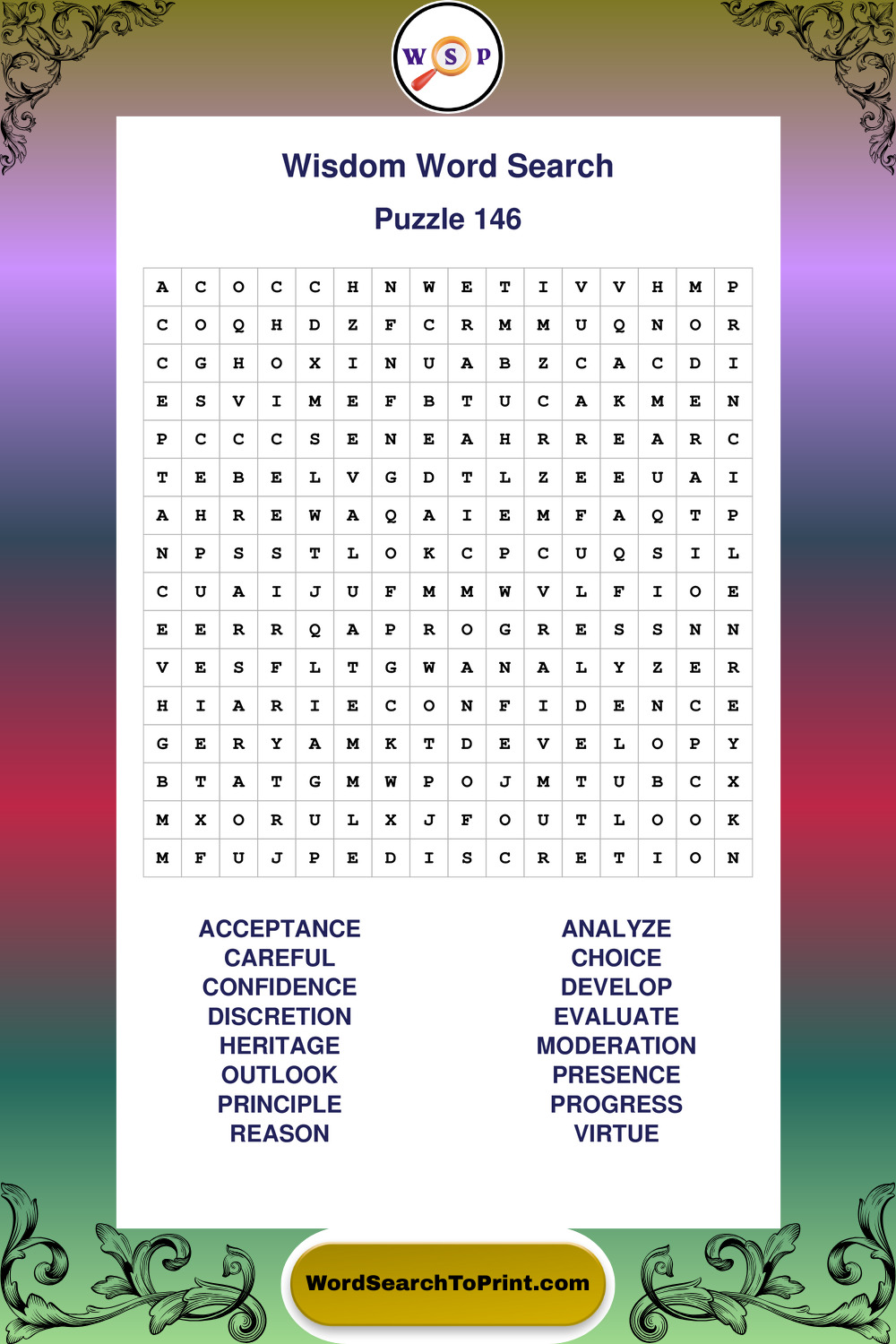 W S P

Wisdom Word Search

Puzzle 146

| A | C | O | C | C | H | N | W | E | T | I | V | V | H | M | P |
|---|---|---|---|---|---|---|---|---|---|---|---|---|---|---|---|
| C | O | Q | H | D | Z | F | C | R | M | M | U | Q | N | O | R |
| C | G | H | O | X | I | N | U | A | B | Z | C | A | C | D | I |
| E | S | V | I | M | E | F | B | T | U | C | A | K | M | E | N |
| P | C | C | C | S | E | N | E | A | H | R | R | E | A | R | C |
| T | E | B | E | L | V | G | D | T | L | Z | E | E | U | A | I |
| A | H | R | E | W | A | Q | A | I | E | M | F | A | Q | T | P |
| N | P | S | S | T | L | O | K | C | P | C | U | Q | S | I | L |
| C | U | A | I | J | U | F | M | M | W | V | L | F | I | O | E |
| E | E | R | R | Q | A | P | R | O | G | R | E | S | S | N | N |
| V | E | S | F | L | T | G | W | A | N | A | L | Y | Z | E | R |
| H | I | A | R | I | E | C | O | N | F | I | D | E | N | C | E |
| G | E | R | Y | A | M | K | T | D | E | V | E | L | O | P | Y |
| B | T | A | T | G | M | W | P | O | J | M | T | U | B | C | X |
| M | X | O | R | U | L | X | J | F | O | U | T | L | O | O | K |
| M | F | U | J | P | E | D | I | S | C | R | E | T | I | O | N |

ACCEPTANCE
CAREFUL
CONFIDENCE
DISCRETION
HERITAGE
OUTLOOK
PRINCIPLE
REASON

ANALYZE
CHOICE
DEVELOP
EVALUATE
MODERATION
PRESENCE
PROGRESS
VIRTUE

WordSearchToPrint.com